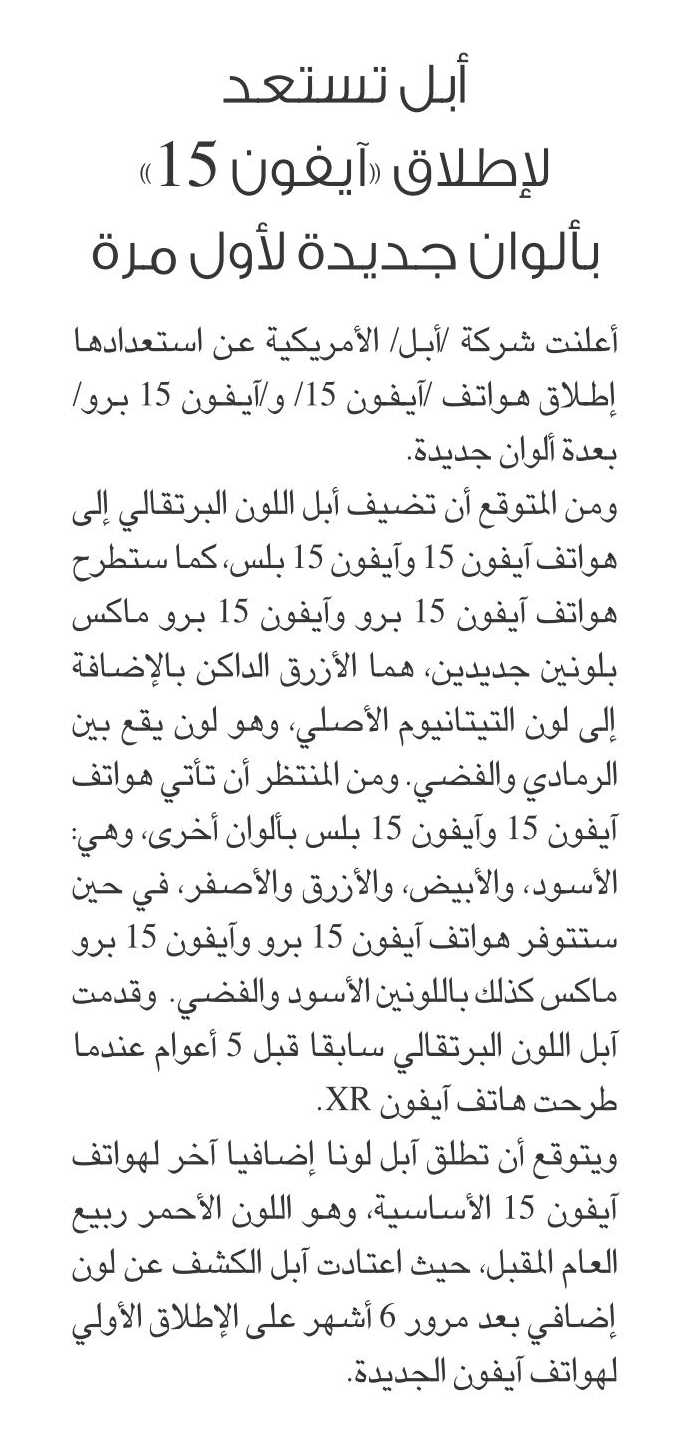 أبل تستعد
لإطلاق «آيفون 15»
بألوان جديدة لأول مرة

أعلنت شركة /أبل/ الأمريكية عن استعدادها إطلاق هواتف /آيفون 15/ و/آيفون 15 برو/ بعدة ألوان جديدة.

ومن المتوقع أن تضيف أبل اللون البرتقالي إلى هواتف آيفون 15 وآيفون 15 بلس، كما ستطرح هواتف آيفون 15 برو وآيفون 15 برو ماكس بلونين جديدين، هما الأزرق الداكن بالإضافة إلى لون التيتانيوم الأصلي، وهو لون يقع بين الرمادي والفضي. ومن المنتظر أن تأتي هواتف آيفون 15 وآيفون 15 بلس بألوان أخرى، وهي: الأسود، والأبيض، والأزرق والأصفر، في حين ستتوفر هواتف آيفون 15 برو وآيفون 15 برو ماكس كذلك باللونين الأسود والفضي. وقدمت آبل اللون البرتقالي سابقا قبل 5 أعوام عندما طرحت هاتف آيفون XR.

ويتوقع أن تطلق آبل لونا إضافيا آخر لهواتف آيفون 15 الأساسية، وهو اللون الأحمر ربيع العام المقبل، حيث اعتادت آبل الكشف عن لون إضافي بعد مرور 6 أشهر على الإطلاق الأولي لهواتف آيفون الجديدة.